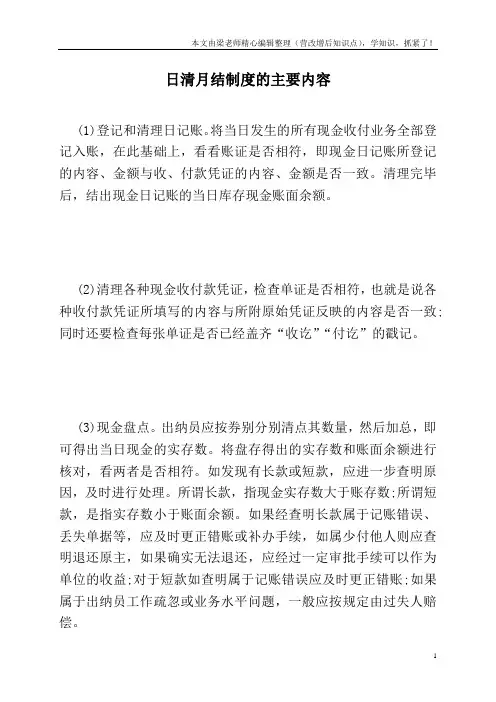 本文由梁老师精心编辑整理（营改增后知识点），学知识，抓紧了！

日清月结制度的主要内容

(1)登记和清理日记账。将当日发生的所有现金收付业务全部登记入账，在此基础上，看看账证是否相符，即现金日记账所登记的内容、金额与收、付款凭证的内容、金额是否一致。清理完毕后，结出现金日记账的当日库存现金账面余额。

(2)清理各种现金收付款凭证，检查单证是否相符，也就是说各种收付款凭证所填写的内容与所附原始凭证反映的内容是否一致；同时还要检查每张单证是否已经盖齐“收讫”“付讫”的戳记。

(3)现金盘点。出纳员应按券别分别清点其数量，然后加总，即可得出当日现金的实存数。将盘存得出的实存数和账面余额进行核对，看两者是否相符。如发现有长款或短款，应进一步查明原因，及时进行处理。所谓长款，指现金实存数大于账存数；所谓短款，是指实存数小于账面余额。如果经查明长款属于记账错误、丢失单据等，应及时更正错账或补办手续，如属少付他人则应查明退还原主，如果确实无法退还，应经过一定审批手续可以作为单位的收益；对于短款如查明属于记账错误应及时更正错账；如果属于出纳员工作疏忽或业务水平问题，一般应按规定由过失人赔偿。

1